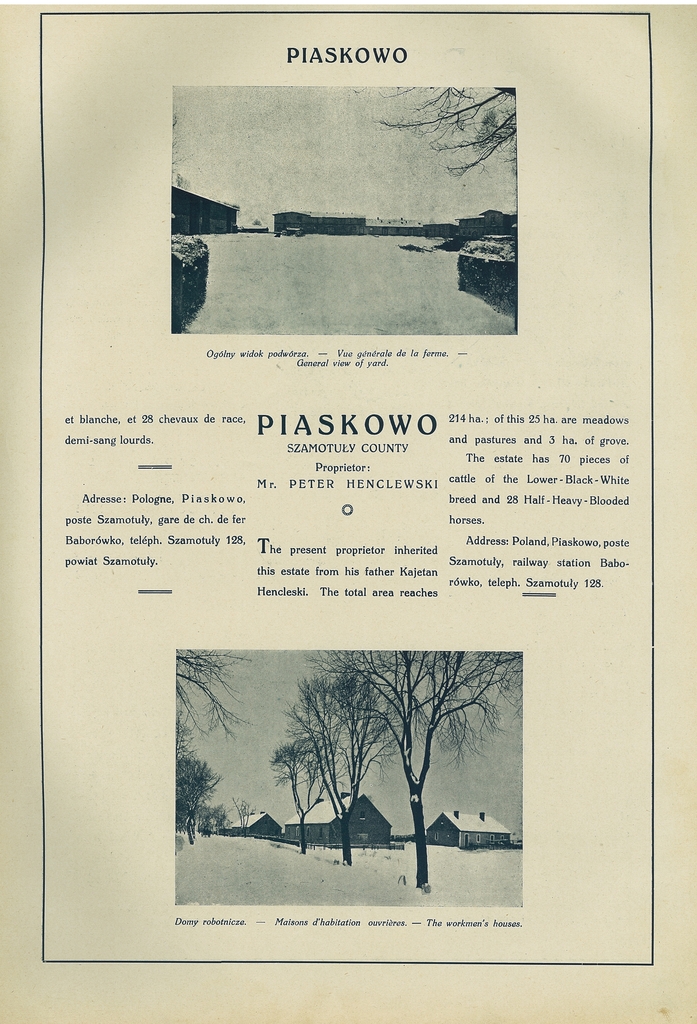 PIASKOWO

Ogólny widok podwórza. — Vue générale de la ferme. — General view of yard.

et blanche, et 28 chevaux de race, demi-sang lourds.

Adresse: Pologne, Piaskowo, poste Szamotuły, gare de ch. de fer Baborówko, teléph. Szamotuły 128, powiat Szamotuły.

PIASKOWO
SZAMOTUŁY COUNTY
Proprietor:
Mr. PETER HENCLEWSKI

The present proprietor inherited this estate from his father Kajetan Hencleski. The total area reaches 214 ha.; of this 25 ha. are meadows and pastures and 3 ha. of grove.

The estate has 70 pieces of cattle of the Lower-Black-White breed and 28 Half-Heavy-Blooded horses.

Address: Poland, Piaskowo, poste Szamotuły, railway station Baborówko, teleph. Szamotuły 128.

Domy robotnicze. — Maisons d'habitation ouvrières. — The workmen's houses.